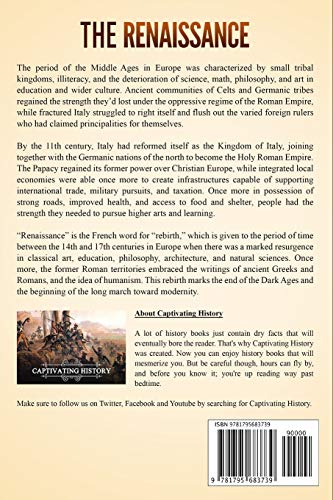 THE RENAISSANCE

The period of the Middle Ages in Europe was characterized by small tribal kingdoms, illiteracy, and the deterioration of science, math, philosophy, and art in education and wider culture. Ancient communities of Celts and Germanic tribes regained the strength they'd lost under the oppressive regime of the Roman Empire, while fractured Italy struggled to right itself and flush out the varied foreign rulers who had claimed principalities for themselves.

By the 11th century, Italy had reformed itself as the Kingdom of Italy, joining together with the Germanic nations of the north to become the Holy Roman Empire. The Papacy regained its former power over Christian Europe, while integrated local economies were able once more to create infrastructures capable of supporting international trade, military pursuits, and taxation. Once more in possession of strong roads, improved health, and access to food and shelter, people had the strength they needed to pursue higher arts and learning.

"Renaissance" is the French word for "rebirth," which is given to the period of time between the 14th and 17th centuries in Europe when there was a marked resurgence in classical art, education, philosophy, architecture, and natural sciences. Once more, the former Roman territories embraced the writings of ancient Greeks and Romans, and the idea of humanism. This rebirth marks the end of the Dark Ages and the beginning of the long march toward modernity.

CAPTIVATING HISTORY

About Captivating History

A lot of history books just contain dry facts that will eventually bore the reader. That's why Captivating History was created. Now you can enjoy history books that will mesmerize you. But be careful though, hours can fly by, and before you know it; you're up reading way past bedtime.

Make sure to follow us on Twitter, Facebook and Youtube by searching for Captivating History.

ISBN 9781795683739

90000

9 781795 683739